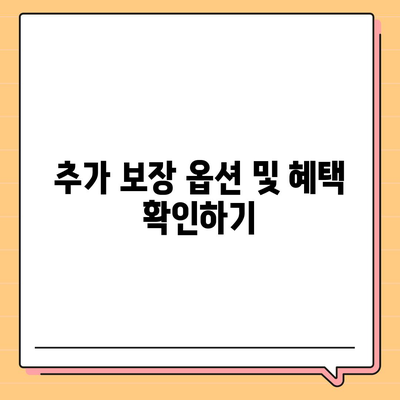 추가 보장 옵션 및 혜택 확인하기